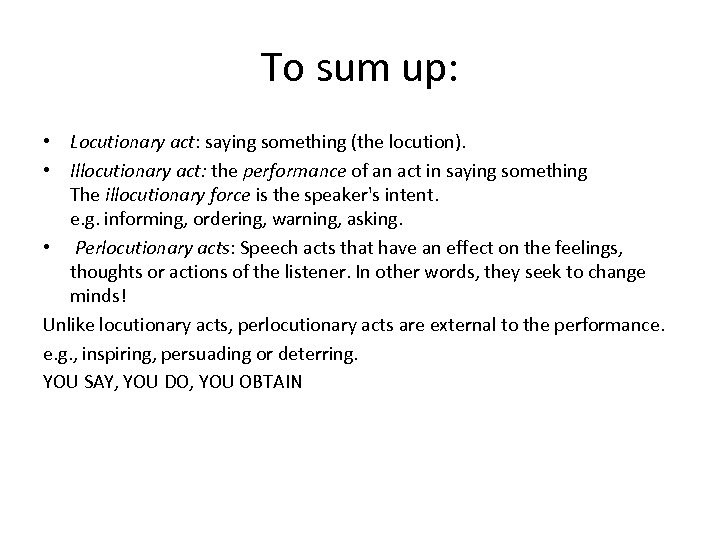 To sum up:

• Locutionary act: saying something (the locution).
• Illocutionary act: the performance of an act in saying something
The illocutionary force is the speaker's intent.
e.g. informing, ordering, warning, asking.
• Perlocutionary acts: Speech acts that have an effect on the feelings, thoughts or actions of the listener. In other words, they seek to change minds!

Unlike locutionary acts, perlocutionary acts are external to the performance.

e.g., inspiring, persuading or deterring.

YOU SAY, YOU DO, YOU OBTAIN